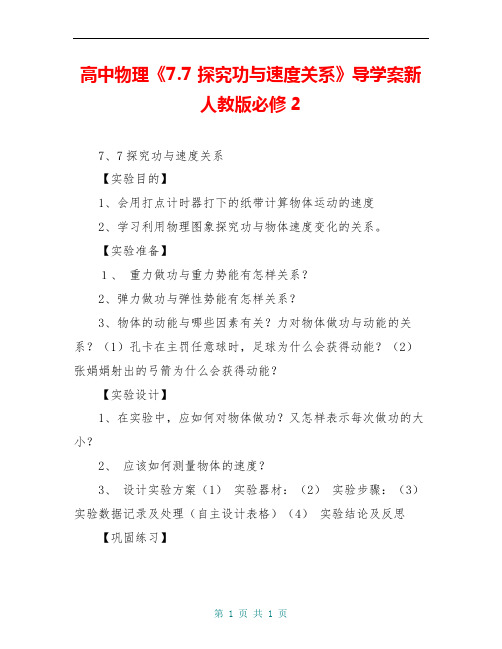 高中物理《7.7 探究功与速度关系》导学案新人教版必修 2

7、7 探究功与速度关系

【实验目的】

1、会用打点计时器打下的纸带计算物体运动的速度

2、学习利用物理图象探究功与物体速度变化的关系。

【实验准备】

1、 重力做功与重力势能有怎样关系？

2、弹力做功与弹性势能有怎样关系？

3、物体的动能与哪些因素有关？力对物体做功与动能的关系？（1）孔卡在主罚任意球时，足球为什么会获得动能？（2）张娟娟射出的弓箭为什么会获得动能？

【实验设计】

1、在实验中，应如何对物体做功？又怎样表示每次做功的大小？

2、 应该如何测量物体的速度？

3、 设计实验方案（1） 实验器材：（2） 实验步骤：（3）实验数据记录及处理（自主设计表格）（4） 实验结论及反思

【巩固练习】

第 1 页 共 1 页